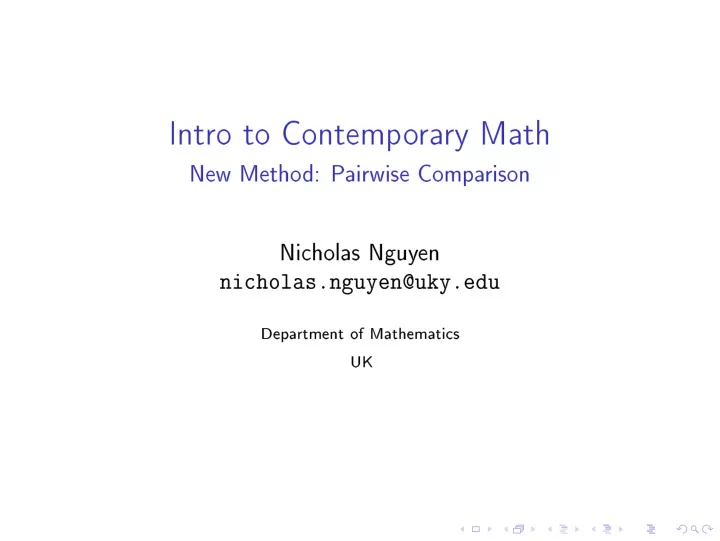 Intro to Contemporary Math
New Method: Pairwise Comparison

Nicholas Nguyen
nicholas.nguyen@uky.edu

Department of Mathematics
UK